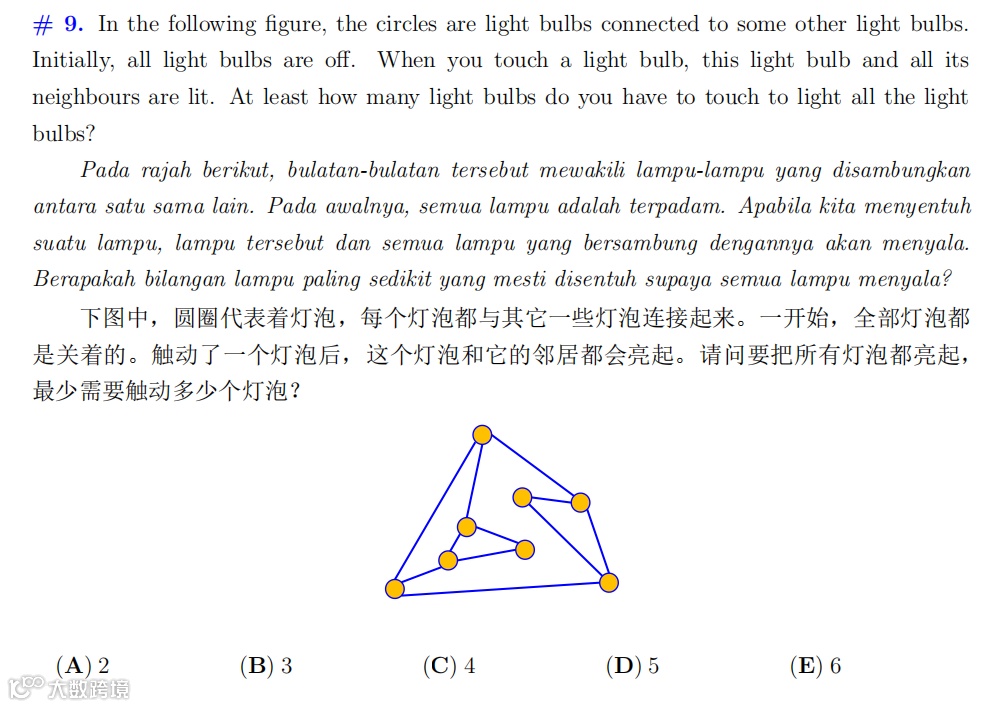 # 9. In the following figure, the circles are light bulbs connected to some other light bulbs. Initially, all light bulbs are off. When you touch a light bulb, this light bulb and all its neighbours are lit. At least how many light bulbs do you have to touch to light all the light bulbs?

Pada rajah berikut, bulatan-bulatan tersebut mewakili lampu-lampu yang disambungkan antara satu sama lain. Pada awalnya, semua lampu adalah terpadam. Apabila kita menyentuh suatu lampu, lampu tersebut dan semua lampu yang bersambung dengannya akan menyala. Berapakah bilangan lampu paling sedikit yang mesti disentuh supaya semua lampu menyala?

下图中，圆圈代表着灯泡，每个灯泡都与其它一些灯泡连接起来。一开始，全部灯泡都是关着的。触动了一个灯泡后，这个灯泡和它的邻居都会亮起。请问要把所有灯泡都亮起，最少需要触动多少个灯泡？

(A) 2 (B) 3 (C) 4 (D) 5 (E) 6

大数跨境